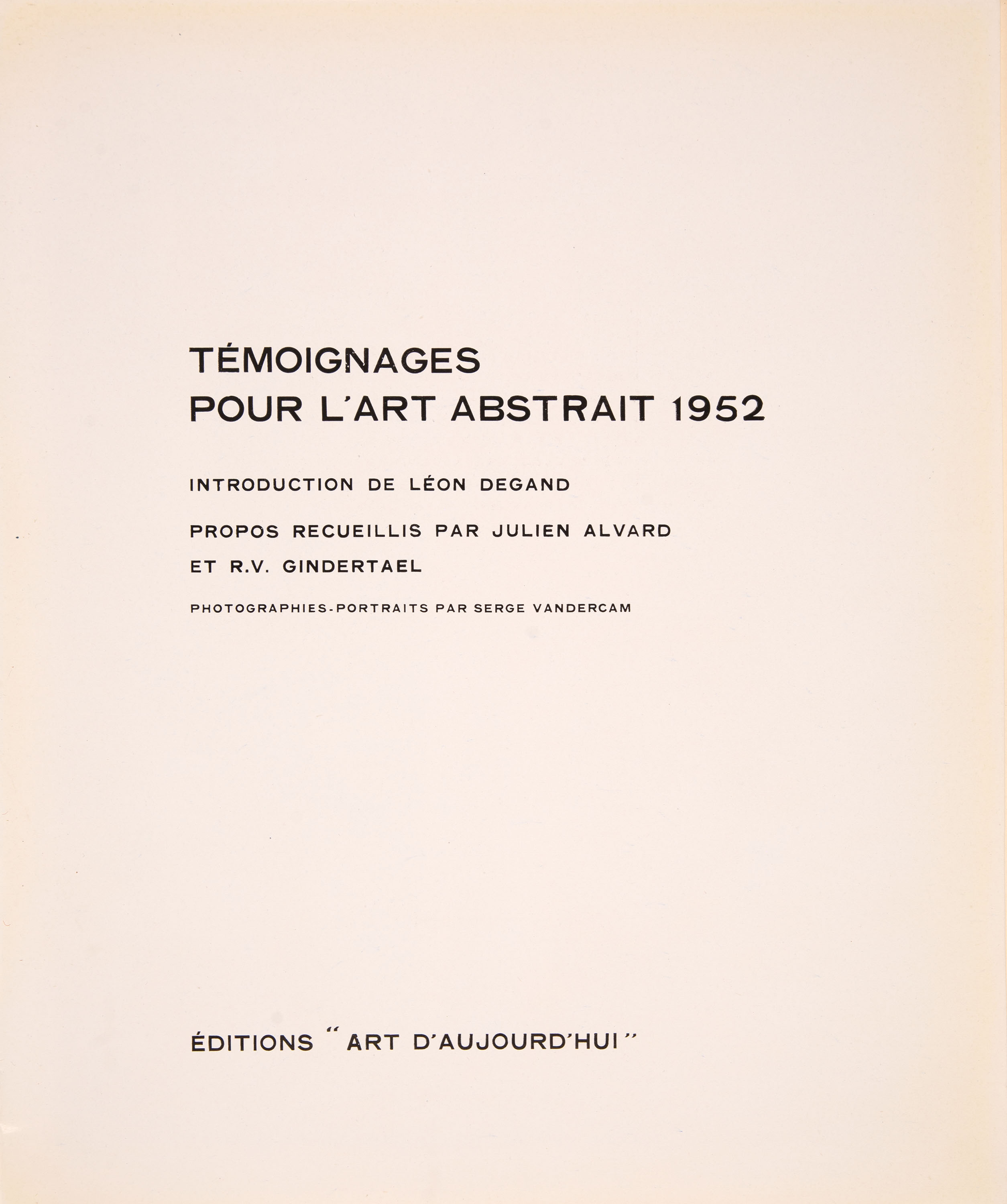 TÉMOIGNAGES
POUR L'ART ABSTRAIT 1952

INTRODUCTION DE LÉON DEGAND

PROPOS RECUEILLIS PAR JULIEN ALVARD
ET R.V. GINDERTAEL

PHOTOGRAPHIES-PORTRAITS PAR SERGE VANDERCAM

ÉDITIONS "ART D'AUJOURD'HUI"